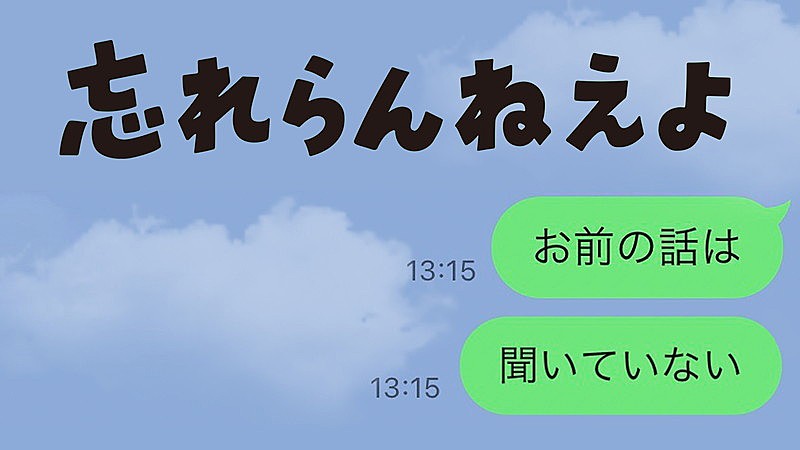 忘れらんねえよ

13:15 お前の話は

13:15 聞いていない